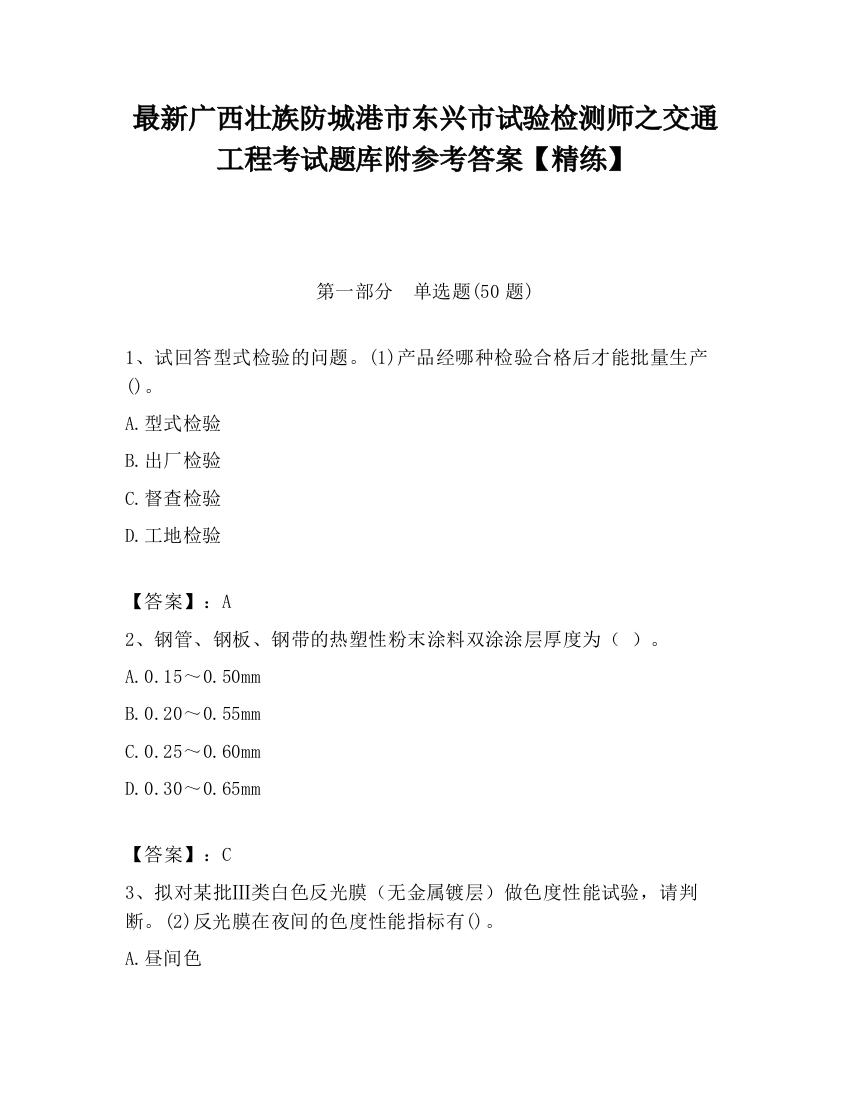 最新广西壮族防城港市东兴市试验检测师之交通工程考试题库附参考答案【精练】

第一部分　单选题(50 题)

1、试回答型式检验的问题。(1)产品经哪种检验合格后才能批量生产()。

A.型式检验

B.出厂检验

C.督查检验

D.工地检验

【答案】：A

2、钢管、钢板、钢带的热塑性粉末涂料双涂涂层厚度为（ ）。

A.0.15～0.50mm

B.0.20～0.55mm

C.0.25～0.60mm

D.0.30～0.65mm

【答案】：C

3、拟对某批Ⅲ类白色反光膜（无金属镀层）做色度性能试验，请判断。(2)反光膜在夜间的色度性能指标有()。

A.昼间色